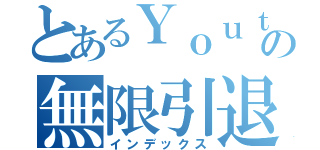 とあるＹｏｕｔの
無限引退
インデックス